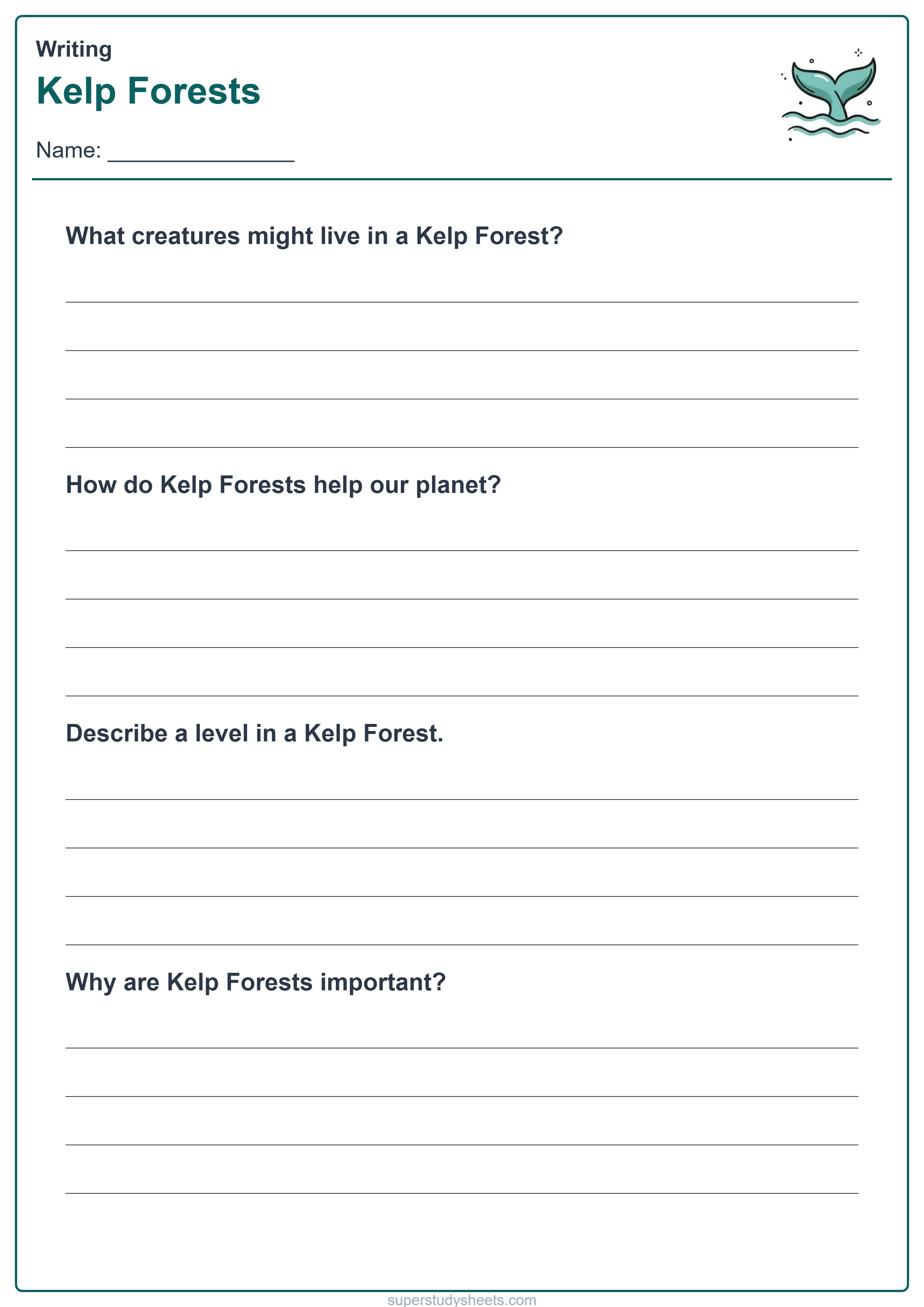 Writing

Kelp Forests

Name: _______________

What creatures might live in a Kelp Forest?

How do Kelp Forests help our planet?

Describe a level in a Kelp Forest.

Why are Kelp Forests important?

superstudysheets.com